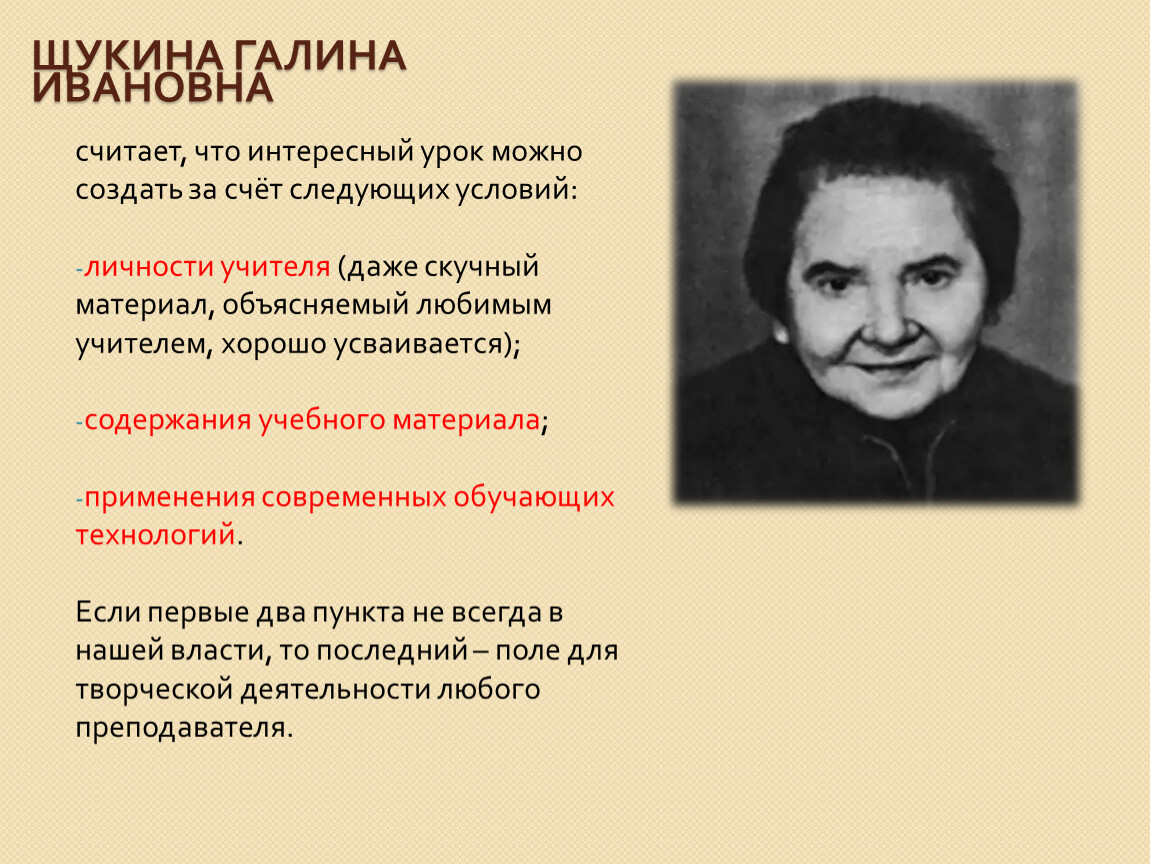 ЩУКИНА ГАЛИНА ИВАНОВНА

считает, что интересный урок можно создать за счёт следующих условий:

-личности учителя (даже скучный материал, объясняемый любимым учителем, хорошо усваивается);

-содержания учебного материала;

-применения современных обучающих технологий.

Если первые два пункта не всегда в нашей власти, то последний – поле для творческой деятельности любого преподавателя.